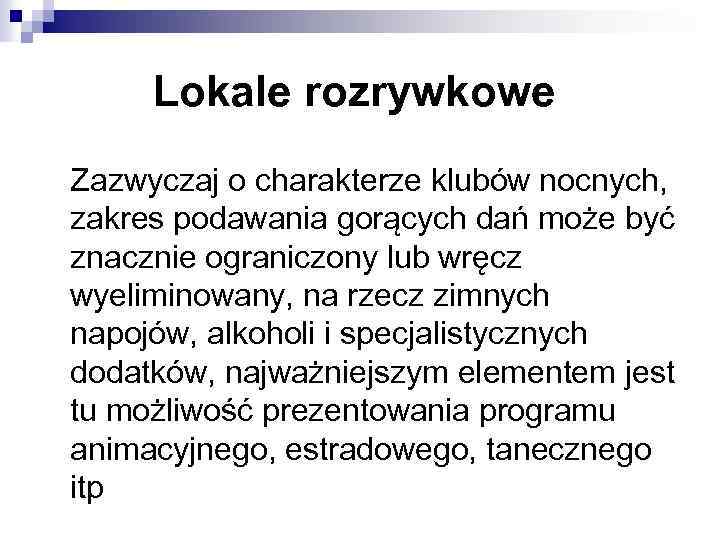 Lokale rozrywkowe

Zazwyczaj o charakterze klubów nocnych, zakres podawania gorących dań może być znacznie ograniczony lub wręcz wyeliminowany, na rzecz zimnych napojów, alkoholi i specjalistycznych dodatków, najważniejszym elementem jest tu możliwość prezentowania programu animacyjnego, estradowego, tanecznego itp